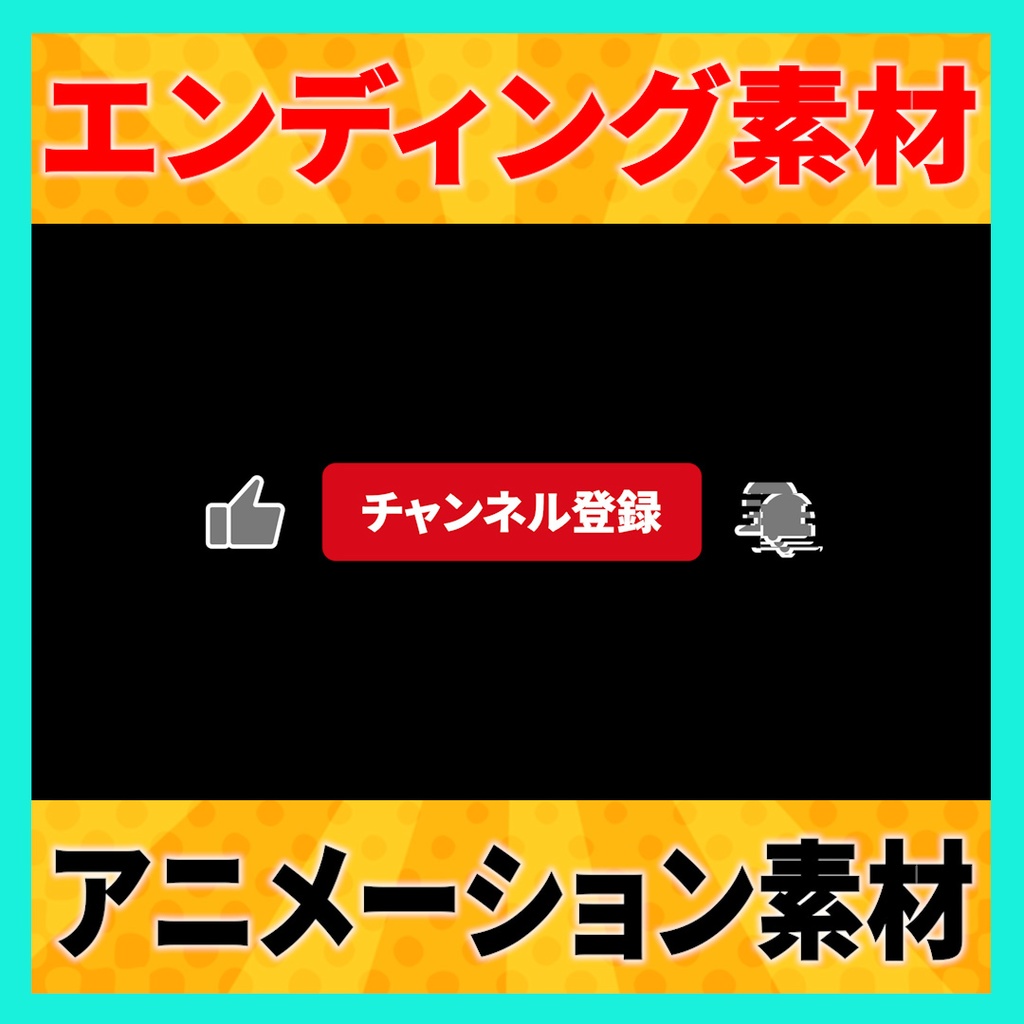 エンディング素材

チャンネル登録

アニメーション素材